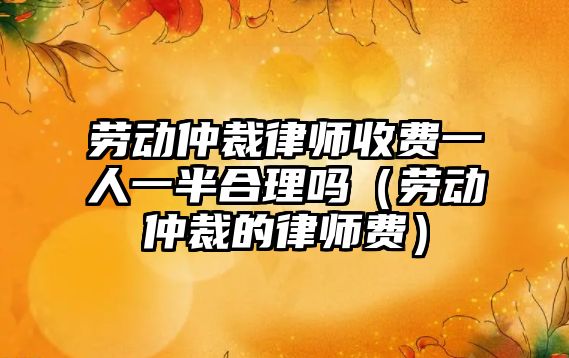 劳动仲裁律师收费一人一半合理吗（劳动仲裁的律师费）